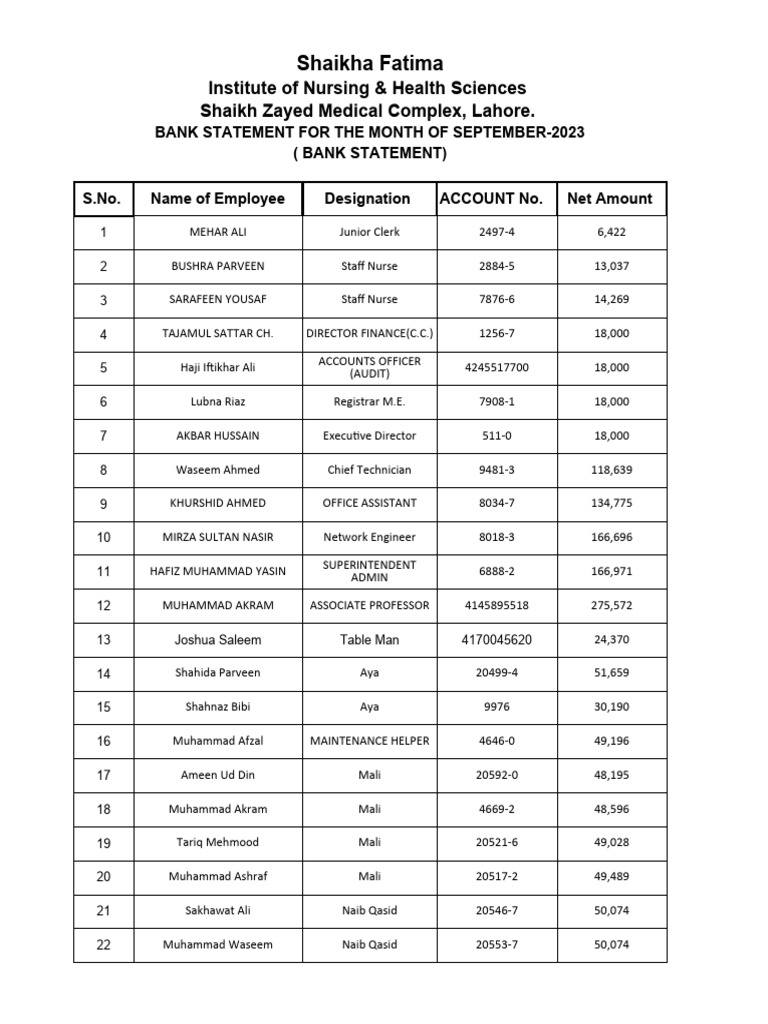 Shaikha Fatima
Institute of Nursing & Health Sciences
Shaikh Zayed Medical Complex, Lahore.
BANK STATEMENT FOR THE MONTH OF SEPTEMBER-2023
( BANK STATEMENT)

| S.No. | Name of Employee | Designation | ACCOUNT No. | Net Amount |
|---|---|---|---|---|
| 1 | MEHAR ALI | Junior Clerk | 2497-4 | 6,422 |
| 2 | BUSHRA PARVEEN | Staff Nurse | 2884-5 | 13,037 |
| 3 | SARAFEEN YOUSAF | Staff Nurse | 7876-6 | 14,269 |
| 4 | TAJAMUL SATTAR CH. | DIRECTOR FINANCE(C.C.) | 1256-7 | 18,000 |
| 5 | Haji Iftikhar Ali | ACCOUNTS OFFICER (AUDIT) | 4245517700 | 18,000 |
| 6 | Lubna Riaz | Registrar M.E. | 7908-1 | 18,000 |
| 7 | AKBAR HUSSAIN | Executive Director | 511-0 | 18,000 |
| 8 | Waseem Ahmed | Chief Technician | 9481-3 | 118,639 |
| 9 | KHURSHID AHMED | OFFICE ASSISTANT | 8034-7 | 134,775 |
| 10 | MIRZA SULTAN NASIR | Network Engineer | 8018-3 | 166,696 |
| 11 | HAFIZ MUHAMMAD YASIN | SUPERINTENDENT ADMIN | 6888-2 | 166,971 |
| 12 | MUHAMMAD AKRAM | ASSOCIATE PROFESSOR | 4145895518 | 275,572 |
| 13 | Joshua Saleem | Table Man | 4170045620 | 24,370 |
| 14 | Shahida Parveen | Aya | 20499-4 | 51,659 |
| 15 | Shahnaz Bibi | Aya | 9976 | 30,190 |
| 16 | Muhammad Afzal | MAINTENANCE HELPER | 4646-0 | 49,196 |
| 17 | Ameen Ud Din | Mali | 20592-0 | 48,195 |
| 18 | Muhammad Akram | Mali | 4669-2 | 48,596 |
| 19 | Tariq Mehmood | Mali | 20521-6 | 49,028 |
| 20 | Muhammad Ashraf | Mali | 20517-2 | 49,489 |
| 21 | Sakhawat Ali | Naib Qasid | 20546-7 | 50,074 |
| 22 | Muhammad Waseem | Naib Qasid | 20553-7 | 50,074 |